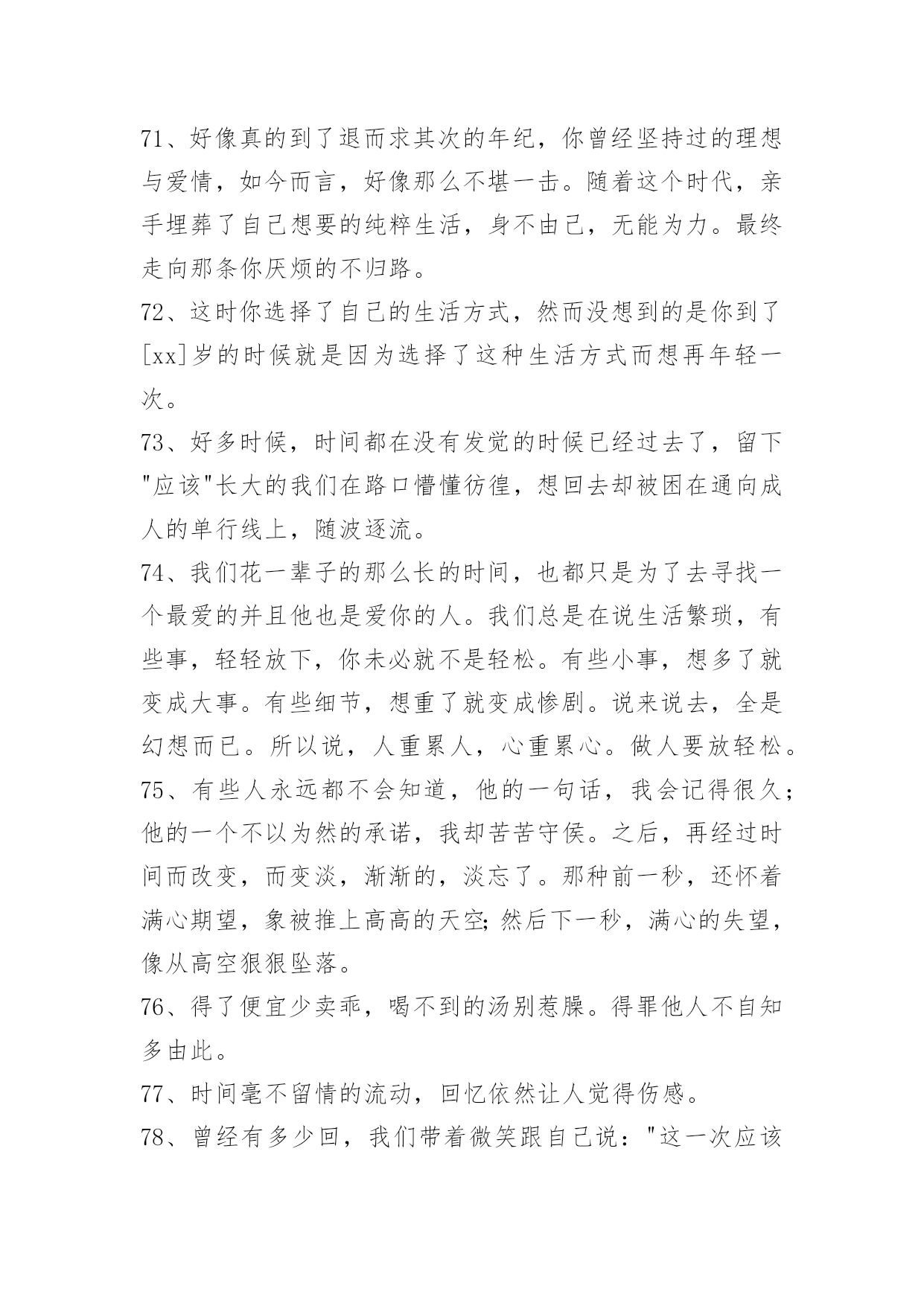 71、好像真的到了退而求其次的年纪，你曾经坚持过的理想与爱情，如今而言，好像那么不堪一击。随着这个时代，亲手埋葬了自己想要的纯粹生活，身不由己，无能为力。最终走向那条你厌烦的不归路。

72、这时你选择了自己的生活方式，然而没想到的是你到了[xx]岁的时候就是因为选择了这种生活方式而想再年轻一次。

73、好多时候，时间都在没有发觉的时候已经过去了，留下"应该"长大的我们在路口懵懂彷徨，想回去却被困在通向成人的单行线上，随波逐流。

74、我们花一辈子的那么长的时间，也都只是为了去寻找一个最爱的并且他也是爱你的人。我们总是在说生活繁琐，有些事，轻轻放下，你未必就不是轻松。有些小事，想多了就变成大事。有些细节，想重了就变成惨剧。说来说去，全是幻想而已。所以说，人重累人，心重累心。做人要放轻松。

75、有些人永远都不会知道，他的一句话，我会记得很久;他的一个不以为然的承诺，我却苦苦守侯。之后，再经过时间而改变，而变淡，渐渐的，淡忘了。那种前一秒，还怀着满心期望，象被推上高高的天空;然后下一秒，满心的失望，像从高空狠狠坠落。

76、得了便宜少卖乖，喝不到的汤别惹臊。得罪他人不自知多由此。

77、时间毫不留情的流动，回忆依然让人觉得伤感。

78、曾经有多少回，我们带着微笑跟自己说："这一次应该